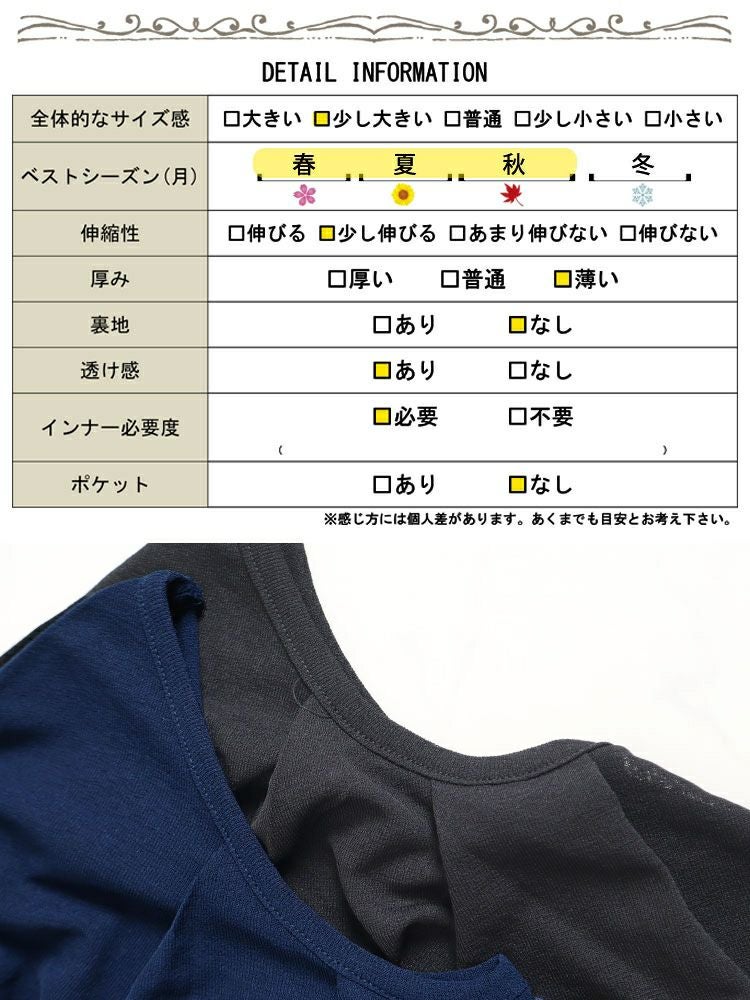 DETAIL INFORMATION

| 全体的なサイズ感 | □大きい □少し大きい □普通 □少し小さい □小さい |
|---|---|
| ベストシーズン(月) | 春 夏 秋 冬 |
| 伸縮性 | □伸びる □少し伸びる □あまり伸びない □伸びない |
| 厚み | □厚い □普通 □薄い |
| 裏地 | □あり □なし |
| 透け感 | □あり □なし |
| インナー必要度 | □必要 □不要 ( ) |
| ポケット | □あり □なし |

※感じ方には個人差があります。あくまでも目安とお考え下さい。